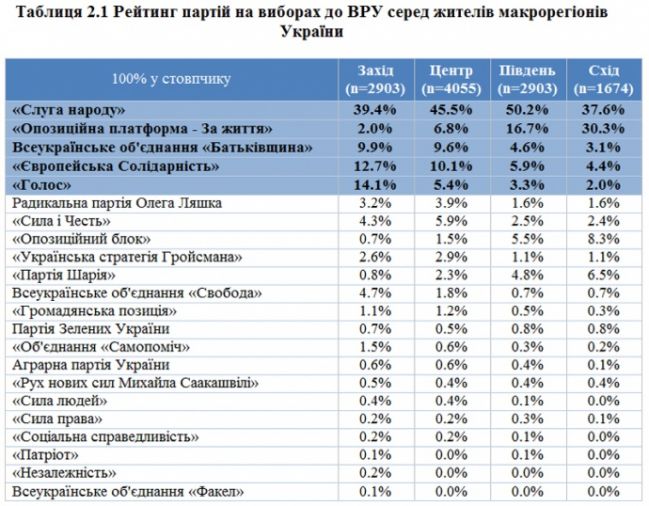 Таблиця 2.1 Рейтинг партій на виборах до ВРУ серед жителів макрорегіонів України

| 100% у стовпчику | Захід (n=2903) | Центр (n=4055) | Південь (n=2903) | Схід (n=1674) |
|---|---|---|---|---|
| «Слуга народу» | 39.4% | 45.5% | 50.2% | 37.6% |
| «Опозиційна платформа - За життя» | 2.0% | 6.8% | 16.7% | 30.3% |
| Всеукраїнське об'єднання «Батьківщина» | 9.9% | 9.6% | 4.6% | 3.1% |
| «Європейська Солідарність» | 12.7% | 10.1% | 5.9% | 4.4% |
| «Голос» | 14.1% | 5.4% | 3.3% | 2.0% |
| Радикальна партія Олега Ляшка | 3.2% | 3.9% | 1.6% | 1.6% |
| «Сила і Честь» | 4.3% | 5.9% | 2.5% | 2.4% |
| «Опозиційний блок» | 0.7% | 1.5% | 5.5% | 8.3% |
| «Українська стратегія Гройсмана» | 2.6% | 2.9% | 1.1% | 1.1% |
| «Партія Шарія» | 0.8% | 2.3% | 4.8% | 6.5% |
| Всеукраїнське об'єднання «Свобода» | 4.7% | 1.8% | 0.7% | 0.7% |
| «Громадянська позиція» | 1.1% | 1.2% | 0.5% | 0.3% |
| Партія Зелених України | 0.7% | 0.5% | 0.8% | 0.8% |
| «Об'єднання «Самопоміч» | 1.5% | 0.6% | 0.3% | 0.2% |
| Аграрна партія України | 0.6% | 0.6% | 0.4% | 0.1% |
| «Рух нових сил Михайла Саакашвілі» | 0.5% | 0.4% | 0.4% | 0.4% |
| «Сила людей» | 0.4% | 0.4% | 0.1% | 0.0% |
| «Сила права» | 0.2% | 0.2% | 0.3% | 0.1% |
| «Соціальна справедливість» | 0.2% | 0.2% | 0.1% | 0.0% |
| «Патріот» | 0.1% | 0.0% | 0.1% | 0.0% |
| «Незалежність» | 0.2% | 0.0% | 0.0% | 0.0% |
| Всеукраїнське об'єднання «Факел» | 0.1% | 0.0% | 0.0% | 0.0% |